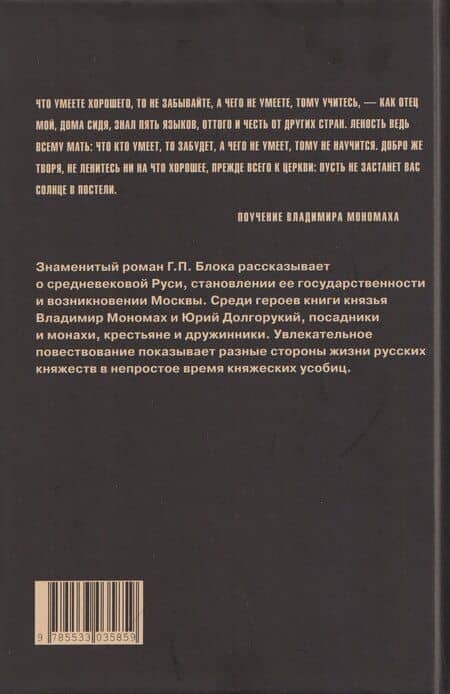 ЧТО УМЕЕТЕ ХОРОШЕГО, ТО НЕ ЗАБЫВАЙТЕ, А ЧЕГО НЕ УМЕЕТЕ, ТОМУ УЧИТЕСЬ, — КАК ОТЕЦ МОЙ, ДОМА СИДЯ, ЗНАЛ ПЯТЬ ЯЗЫКОВ, ОТТОГО И ЧЕСТЬ ОТ ДРУГИХ СТРАН. ЛЕНОСТЬ ВЕДЬ ВСЕМУ МАТЬ: ЧТО КТО УМЕЕТ, ТО ЗАБУДЕТ, А ЧЕГО НЕ УМЕЕТ, ТОМУ НЕ НАУЧИТСЯ. ДОБРО ЖЕ ТВОРЯ, НЕ ЛЕНИТЕСЬ НИ НА ЧТО ХОРОШЕЕ, ПРЕЖДЕ ВСЕГО К ЦЕРКВИ: ПУСТЬ НЕ ЗАСТАНЕТ ВАС СОЛНЦЕ В ПОСТЕЛИ.

ПОУЧЕНИЕ ВЛАДИМИРА МОНОМАХА

Знаменитый роман Г.П. Блока рассказывает о средневековой Руси, становлении ее государственности и возникновении Москвы. Среди героев книги князья Владимир Мономах и Юрий Долгорукий, посадники и монахи, крестьяне и дружинники. Увлекательное повествование показывает разные стороны жизни русских княжеств в непростое время княжеских усобиц.

9 785533 035859